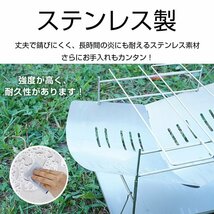 ステンレス製

丈夫で錆びにくく、長時間の炎にも耐えるステンレス素材
さらにお手入れもカンタン！

強度が高く、
耐久性があります！